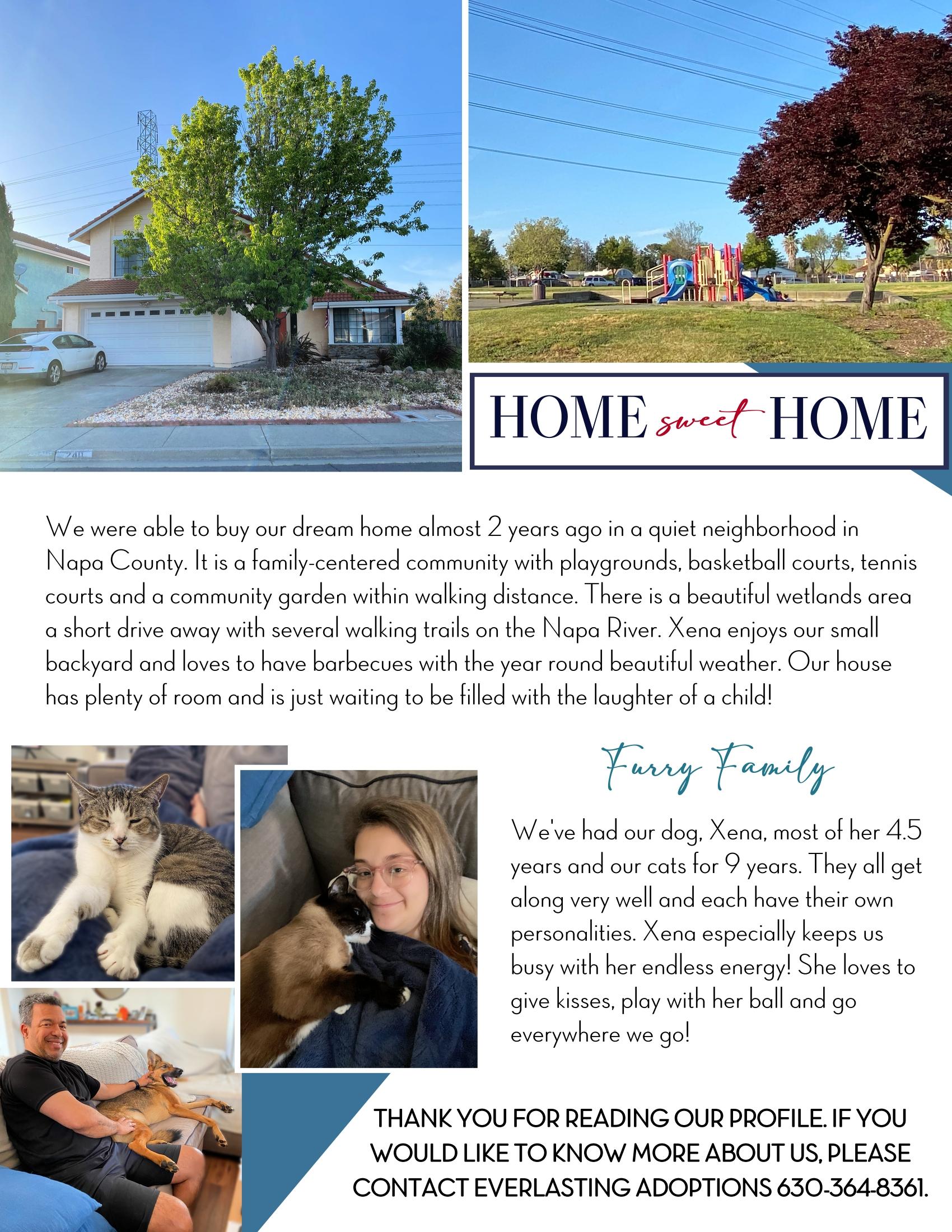 HOME sweet HOME

We were able to buy our dream home almost 2 years ago in a quiet neighborhood in Napa County. It is a family-centered community with playgrounds, basketball courts, tennis courts and a community garden within walking distance. There is a beautiful wetlands area a short drive away with several walking trails on the Napa River. Xena enjoys our small backyard and loves to have barbecues with the year round beautiful weather. Our house has plenty of room and is just waiting to be filled with the laughter of a child!

Furry Family

We've had our dog, Xena, most of her 4.5 years and our cats for 9 years. They all get along very well and each have their own personalities. Xena especially keeps us busy with her endless energy! She loves to give kisses, play with her ball and go everywhere we go!

THANK YOU FOR READING OUR PROFILE. IF YOU WOULD LIKE TO KNOW MORE ABOUT US, PLEASE CONTACT EVERLASTING ADOPTIONS 630-364-8361.